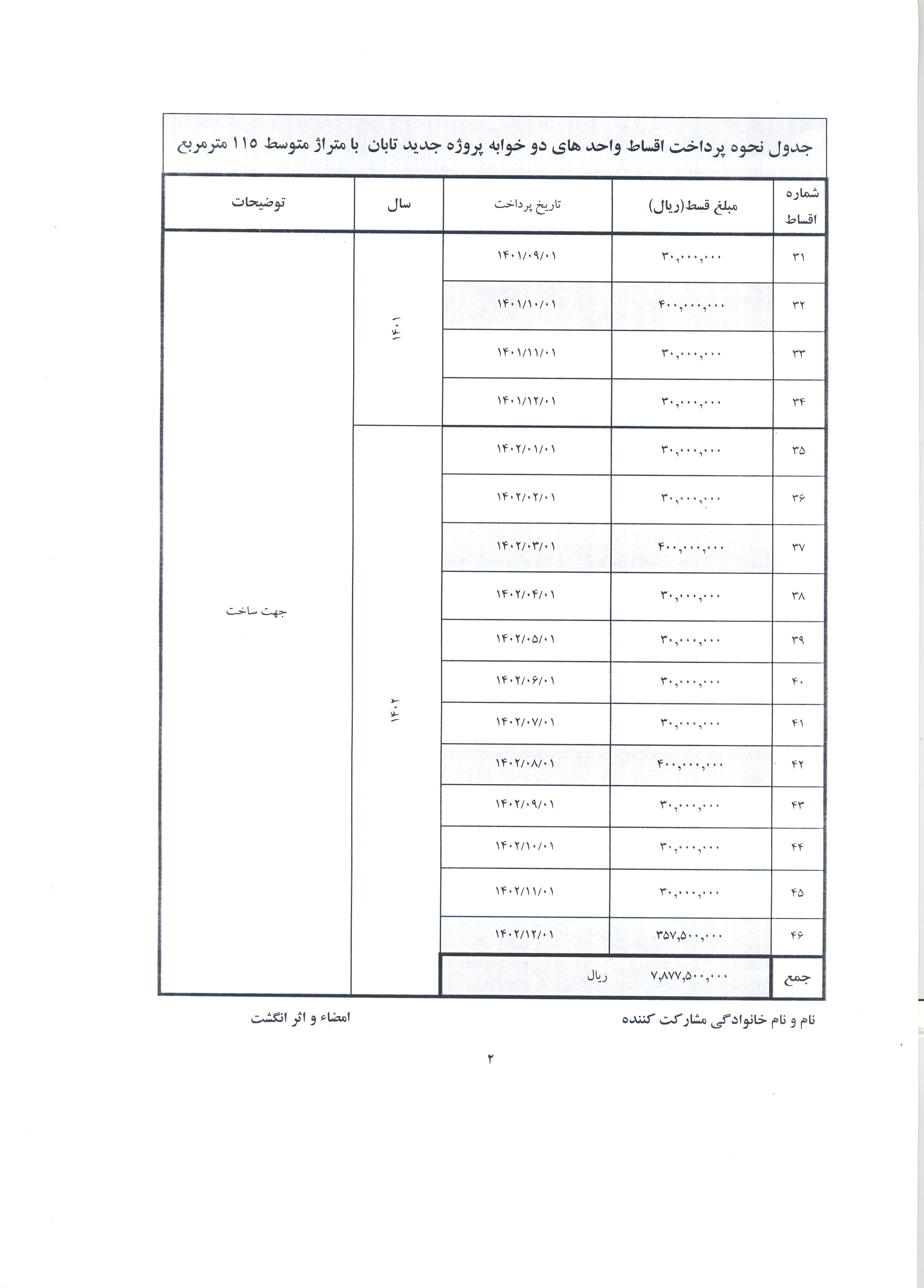 جدول نحوه پرداخت اقساط واحد های دو خوابه پروژه جدید تابان با متراژ متوسط ۱۱۵ مترمربع

| شماره اقساط | مبلغ قسط(ریال) | تاریخ پرداخت | سال | توضیحات |
|---|---|---|---|---|
| ۳۱ | ۳۰,۰۰۰,۰۰۰ | ۱۴۰۱/۰۹/۰۱ | ۱۴۰۱ | جهت ساخت |
| ۳۲ | ۴۰۰,۰۰۰,۰۰۰ | ۱۴۰۱/۱۰/۰۱ | | |
| ۳۳ | ۳۰,۰۰۰,۰۰۰ | ۱۴۰۱/۱۱/۰۱ | | |
| ۳۴ | ۳۰,۰۰۰,۰۰۰ | ۱۴۰۱/۱۲/۰۱ | | |
| ۳۵ | ۳۰,۰۰۰,۰۰۰ | ۱۴۰۲/۰۱/۰۱ | ۱۴۰۲ | |
| ۳۶ | ۳۰,۰۰۰,۰۰۰ | ۱۴۰۲/۰۲/۰۱ | | |
| ۳۷ | ۴۰۰,۰۰۰,۰۰۰ | ۱۴۰۲/۰۳/۰۱ | | |
| ۳۸ | ۳۰,۰۰۰,۰۰۰ | ۱۴۰۲/۰۴/۰۱ | | |
| ۳۹ | ۳۰,۰۰۰,۰۰۰ | ۱۴۰۲/۰۵/۰۱ | | |
| ۴۰ | ۳۰,۰۰۰,۰۰۰ | ۱۴۰۲/۰۶/۰۱ | | |
| ۴۱ | ۳۰,۰۰۰,۰۰۰ | ۱۴۰۲/۰۷/۰۱ | | |
| ۴۲ | ۴۰۰,۰۰۰,۰۰۰ | ۱۴۰۲/۰۸/۰۱ | | |
| ۴۳ | ۳۰,۰۰۰,۰۰۰ | ۱۴۰۲/۰۹/۰۱ | | |
| ۴۴ | ۳۰,۰۰۰,۰۰۰ | ۱۴۰۲/۱۰/۰۱ | | |
| ۴۵ | ۳۰,۰۰۰,۰۰۰ | ۱۴۰۲/۱۱/۰۱ | | |
| ۴۶ | ۳۵۷,۵۰۰,۰۰۰ | ۱۴۰۲/۱۲/۰۱ | | |
| جمع | ۷,۸۷۷,۵۰۰,۰۰۰ ریال | | | |

نام و نام خانوادگی مشارکت کننده

امضاء و اثر انگشت

۲